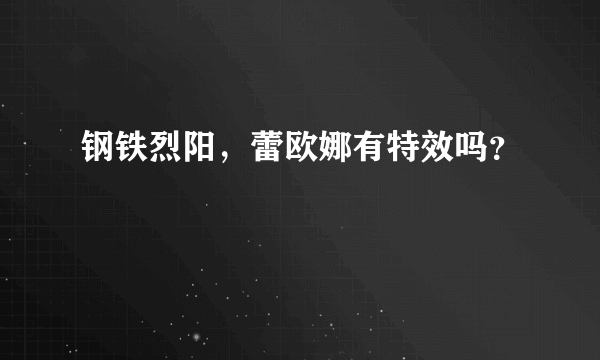 钢铁烈阳，蕾欧娜有特效吗？